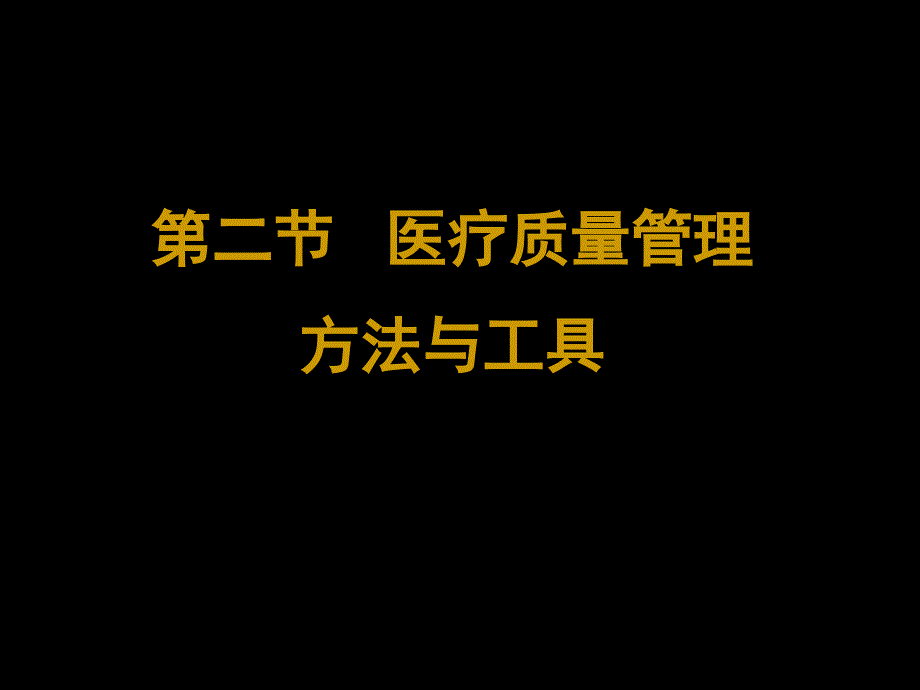 第二节　医疗质量管理

方法与工具